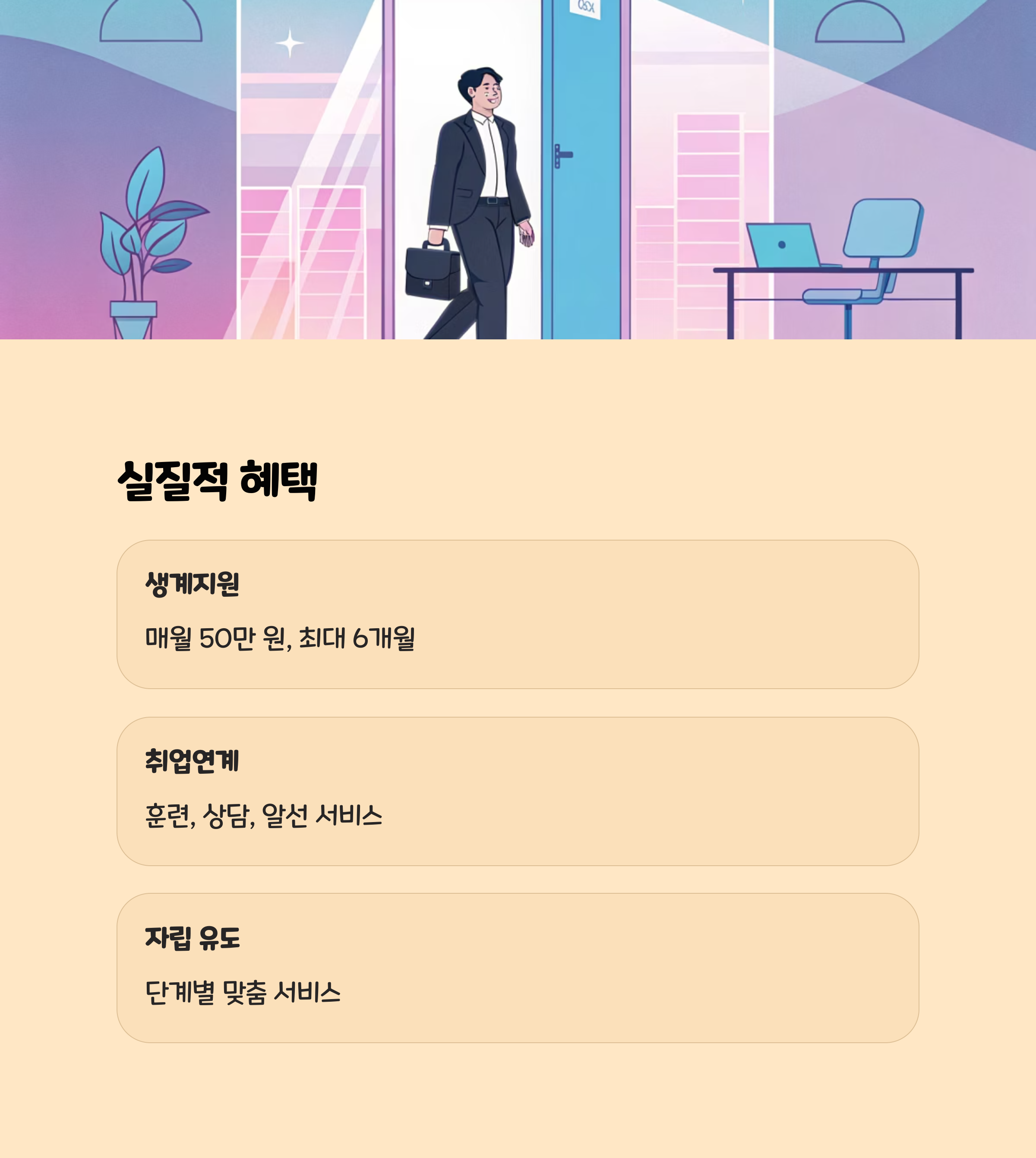 실질적 혜택

생계지원

매월 50만 원, 최대 6개월

취업연계

훈련, 상담, 알선 서비스

자립 유도

단계별 맞춤 서비스